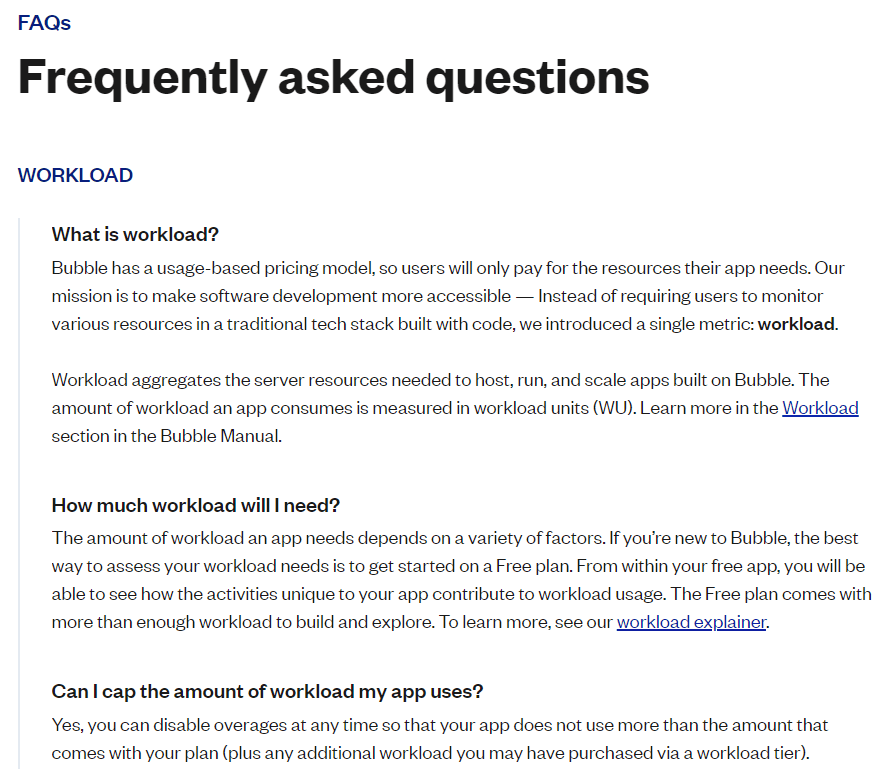 FAQs

Frequently asked questions

WORKLOAD

What is workload?

Bubble has a usage-based pricing model, so users will only pay for the resources their app needs. Our mission is to make software development more accessible — Instead of requiring users to monitor various resources in a traditional tech stack built with code, we introduced a single metric: workload.

Workload aggregates the server resources needed to host, run, and scale apps built on Bubble. The amount of workload an app consumes is measured in workload units (WU). Learn more in the Workload section in the Bubble Manual.

How much workload will I need?

The amount of workload an app needs depends on a variety of factors. If you're new to Bubble, the best way to assess your workload needs is to get started on a Free plan. From within your free app, you will be able to see how the activities unique to your app contribute to workload usage. The Free plan comes with more than enough workload to build and explore. To learn more, see our workload explainer.

Can I cap the amount of workload my app uses?

Yes, you can disable overages at any time so that your app does not use more than the amount that comes with your plan (plus any additional workload you may have purchased via a workload tier).